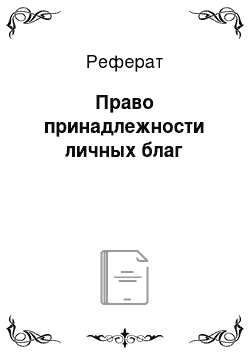 Реферат

Право принадлежности личных благ